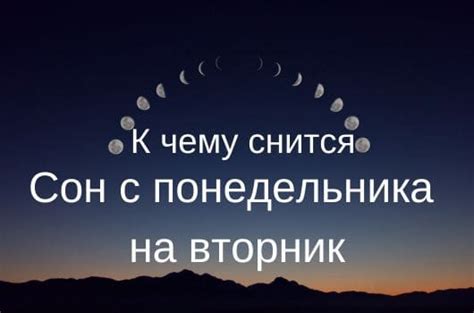 К чему снится
Сон с понедельника
на вторник